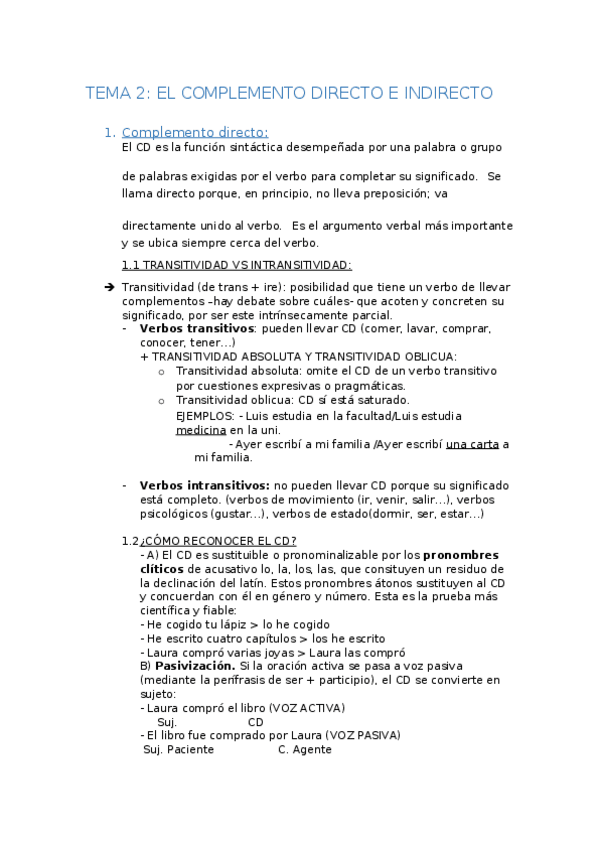 TEMA 2: EL COMPLEMENTO DIRECTO E INDIRECTO

1. Complemento directo:
El CD es la función sintáctica desempeñada por una palabra o grupo

de palabras exigidas por el verbo para completar su significado. Se llama directo porque, en principio, no lleva preposición; va

directamente unido al verbo. Es el argumento verbal más importante y se ubica siempre cerca del verbo.

1.1 TRANSITIVIDAD VS INTRANSITIVIDAD:

➔ Transitividad (de trans + ire): posibilidad que tiene un verbo de llevar complementos –hay debate sobre cuáles- que acoten y concreten su significado, por ser este intrínsecamente parcial.
- **Verbos transitivos**: pueden llevar CD (comer, lavar, comprar, conocer, tener…)
+ TRANSITIVIDAD ABSOLUTA Y TRANSITIVIDAD OBLICUA:
o Transitividad absoluta: omite el CD de un verbo transitivo por cuestiones expresivas o pragmáticas.
o Transitividad oblicua: CD sí está saturado.
EJEMPLOS: - Luis estudia en la facultad/Luis estudia medicina en la uni.
- Ayer escribí a mi familia /Ayer escribí una carta a mi familia.

- **Verbos intransitivos:** no pueden llevar CD porque su significado está completo. (verbos de movimiento (ir, venir, salir…), verbos psicológicos (gustar…), verbos de estado(dormir, ser, estar…)

1.2¿CÓMO RECONOCER EL CD?
- A) El CD es sustituible o pronominalizable por los **pronombres clíticos** de acusativo lo, la, los, las, que consituyen un residuo de la declinación del latín. Estos pronombres átonos sustituyen al CD y concuerdan con él en género y número. Esta es la prueba más científica y fiable:
- He cogido tu lápiz > lo he cogido
- He escrito cuatro capítulos > los he escrito
- Laura compró varias joyas > Laura las compró
B) **Pasivización.** Si la oración activa se pasa a voz pasiva (mediante la perífrasis de ser + participio), el CD se convierte en sujeto:
- Laura compró el libro (VOZ ACTIVA)
Suj. CD
- El libro fue comprado por Laura (VOZ PASIVA)
Suj. Paciente C. Agente